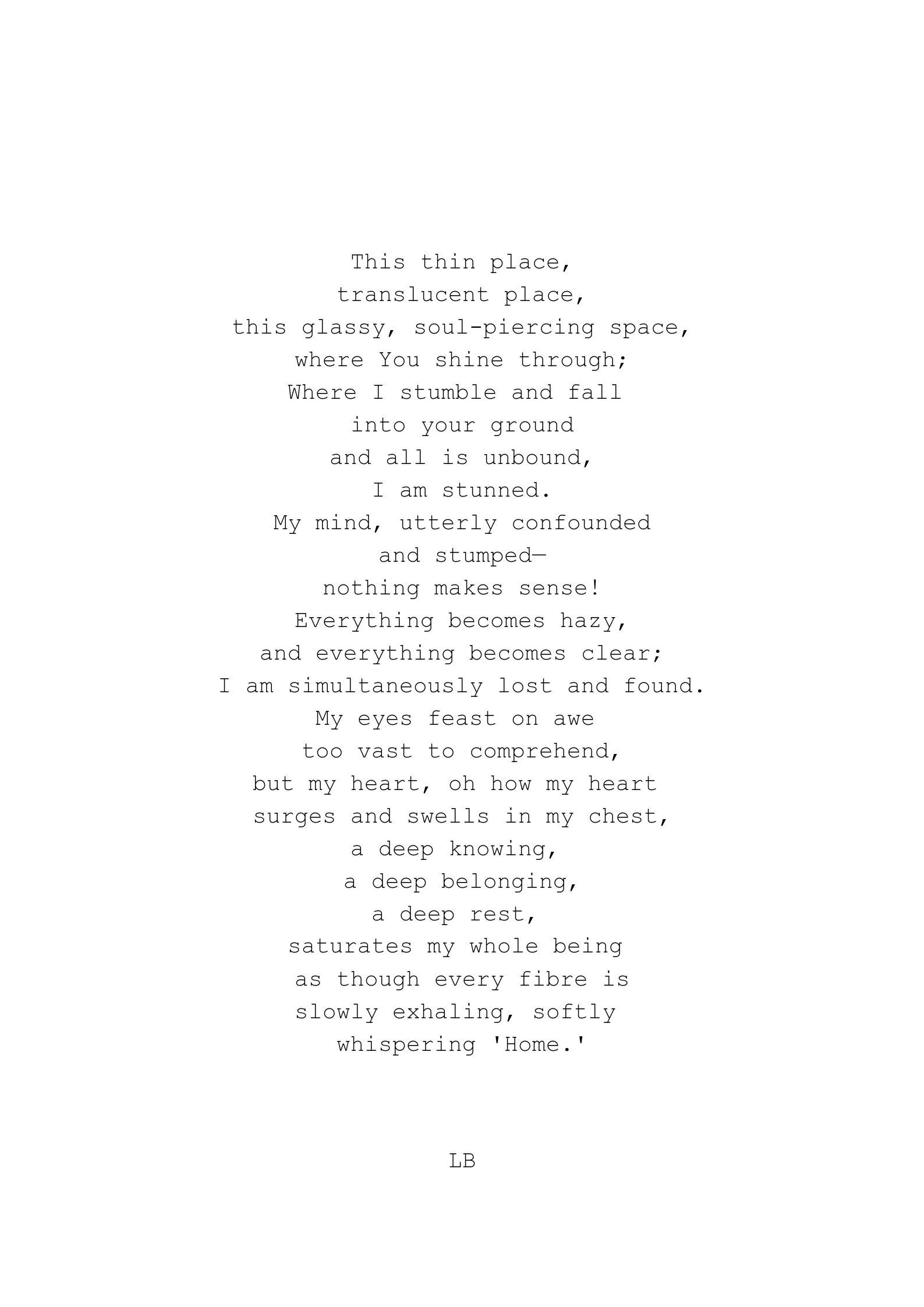 This thin place,
translucent place,
this glassy, soul-piercing space,
where You shine through;
Where I stumble and fall
into your ground
and all is unbound,
I am stunned.
My mind, utterly confounded
and stumped—
nothing makes sense!
Everything becomes hazy,
and everything becomes clear;
I am simultaneously lost and found.
My eyes feast on awe
too vast to comprehend,
but my heart, oh how my heart
surges and swells in my chest,
a deep knowing,
a deep belonging,
a deep rest,
saturates my whole being
as though every fibre is
slowly exhaling, softly
whispering 'Home.'

LB